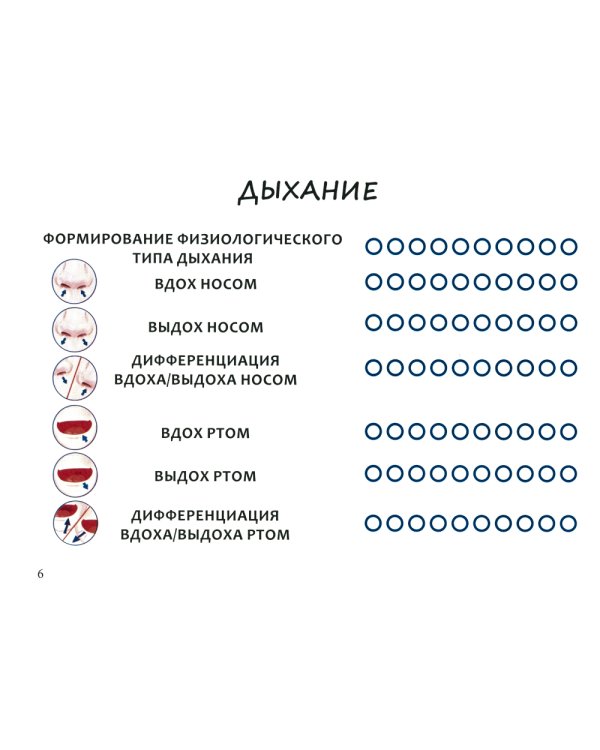 ДЫХАНИЕ

ФОРМИРОВАНИЕ ФИЗИОЛОГИЧЕСКОГО ТИПА ДЫХАНИЯ

ВДОХ НОСОМ

ВЫДОХ НОСОМ

ДИФФЕРЕНЦИАЦИЯ ВДОХА/ВЫДОХА НОСОМ

ВДОХ РТОМ

ВЫДОХ РТОМ

ДИФФЕРЕНЦИАЦИЯ ВДОХА/ВЫДОХА РТОМ

6